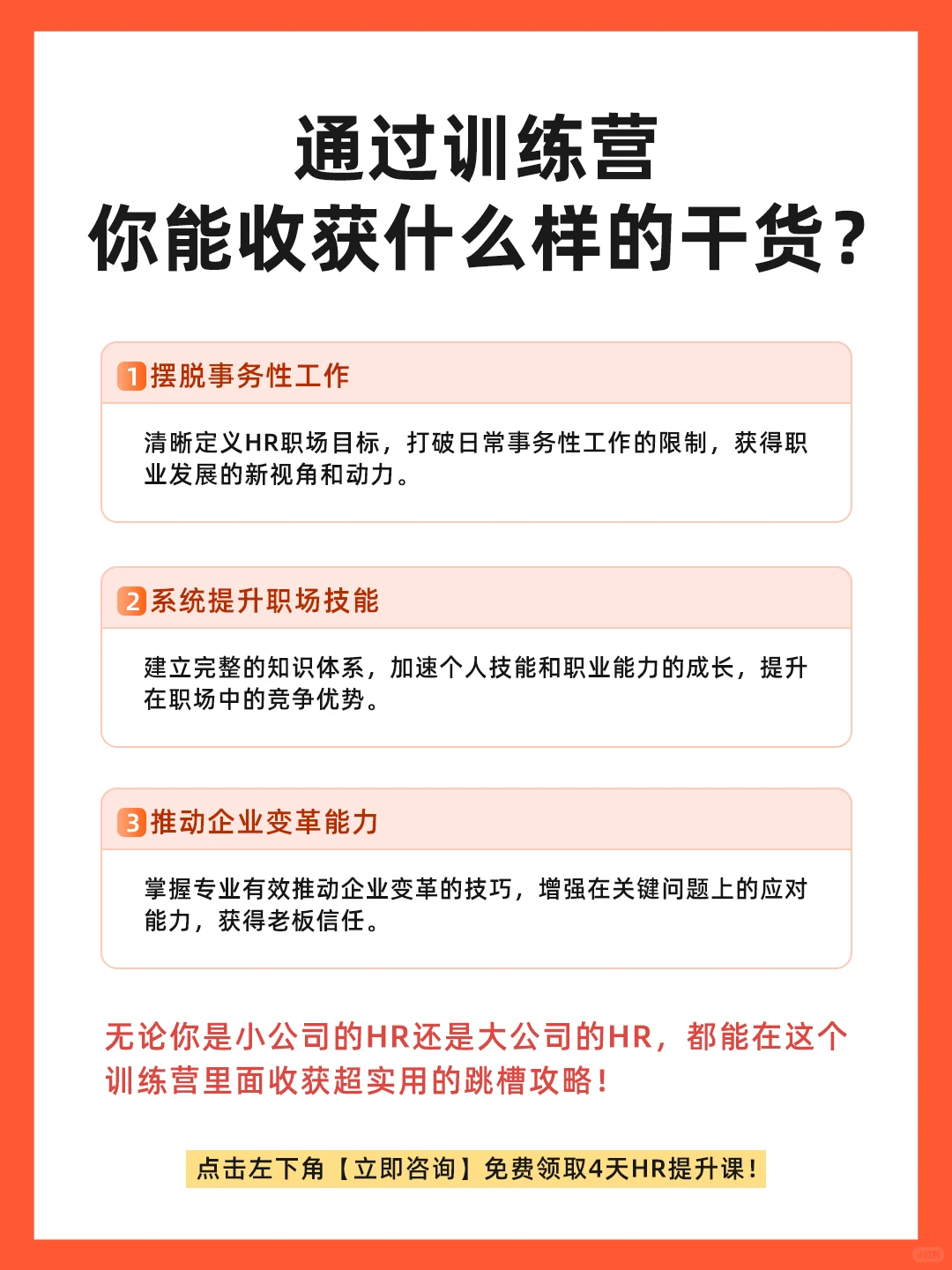 通过训练营
你能收获什么样的干货？

1 摆脱事务性工作

清晰定义HR职场目标，打破日常事务性工作的限制，获得职业发展的新视角和动力。

2 系统提升职场技能

建立完整的知识体系，加速个人技能和职业能力的成长，提升在职场中的竞争优势。

3 推动企业变革能力

掌握专业有效推动企业变革的技巧，增强在关键问题上的应对能力，获得老板信任。

无论你是小公司的HR还是大公司的HR，都能在这个训练营里面收获超实用的跳槽攻略！

点击左下角【立即咨询】免费领取4天HR提升课！